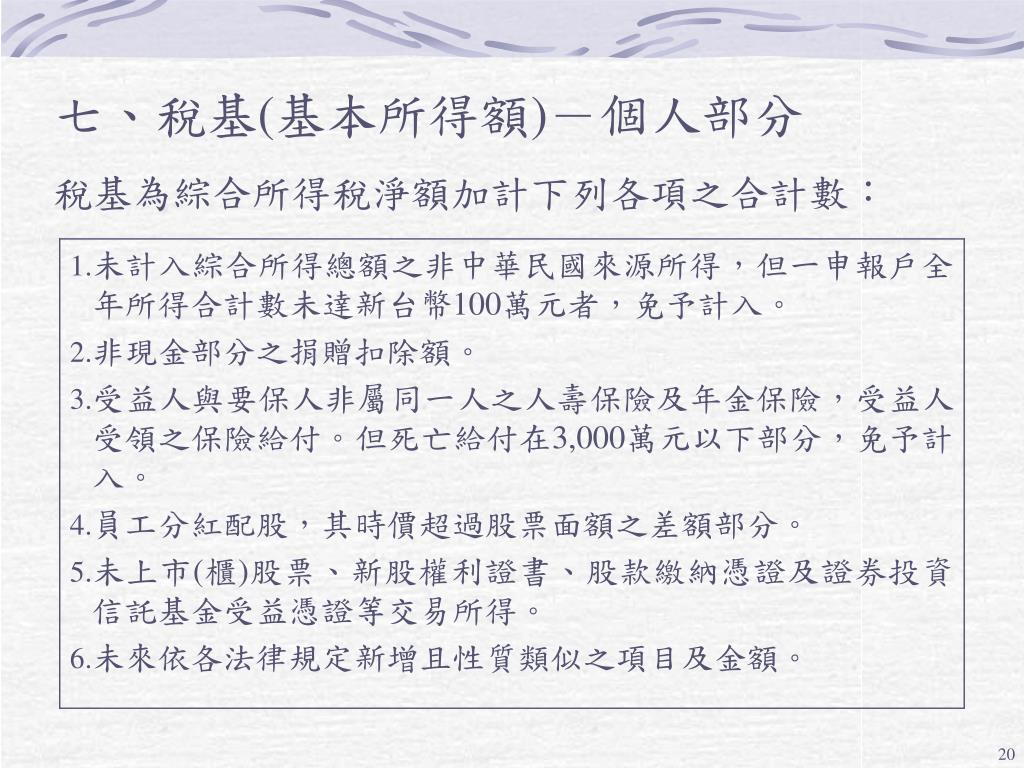 七、稅基(基本所得額)－個人部分

稅基為綜合所得稅淨額加計下列各項之合計數：

1.未計入綜合所得總額之非中華民國來源所得，但一申報戶全年所得合計數未達新台幣100萬元者，免予計入。

2.非現金部分之捐贈扣除額。

3.受益人與要保人非屬同一人之人壽保險及年金保險，受益人受領之保險給付。但死亡給付在3,000萬元以下部分，免予計入。

4.員工分紅配股，其時價超過股票面額之差額部分。

5.未上市(櫃)股票、新股權利證書、股款繳納憑證及證券投資信託基金受益憑證等交易所得。

6.未來依各法律規定新增且性質類似之項目及金額。

20